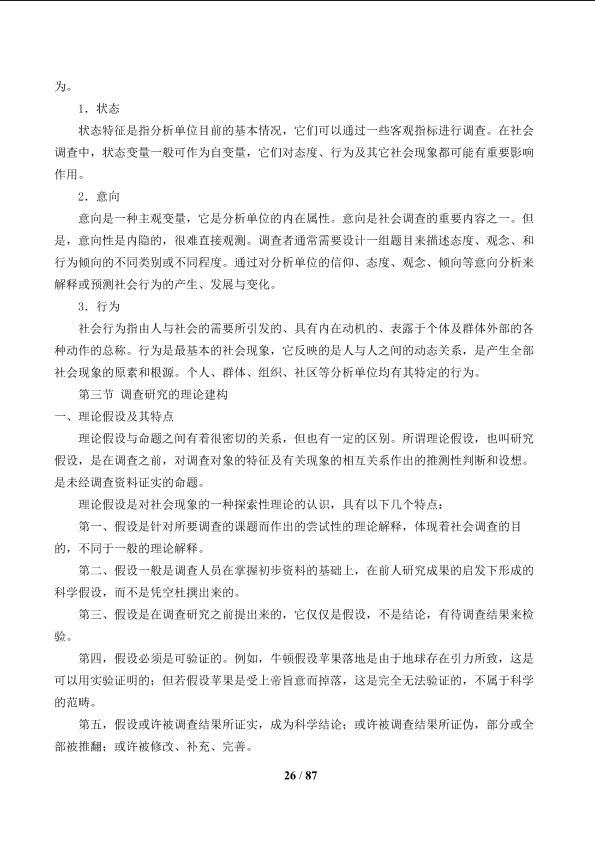 为。

1．状态

状态特征是指分析单位目前的基本情况，它们可以通过一些客观指标进行调查。在社会调查中，状态变量一般可作为自变量，它们对态度、行为及其它社会现象都可能有重要影响作用。

2．意向

意向是一种主观变量，它是分析单位的内在属性。意向是社会调查的重要内容之一。但是，意向性是内隐的，很难直接观测。调查者通常需要设计一组题目来描述态度、观念、和行为倾向的不同类别或不同程度。通过对分析单位的信仰、态度、观念、倾向等意向分析来解释或预测社会行为的产生、发展与变化。

3．行为

社会行为指由人与社会的需要所引发的、具有内在动机的、表露于个体及群体外部的各种动作的总称。行为是最基本的社会现象，它反映的是人与人之间的动态关系，是产生全部社会现象的原素和根源。个人、群体、组织、社区等分析单位均有其特定的行为。

第三节 调查研究的理论建构

一、理论假设及其特点

理论假设与命题之间有着很密切的关系，但也有一定的区别。所谓理论假设，也叫研究假设，是在调查之前，对调查对象的特征及有关现象的相互关系作出的推测性判断和设想。是未经调查资料证实的命题。

理论假设是对社会现象的一种探索性理论的认识，具有以下几个特点：

第一、假设是针对所要调查的课题而作出的尝试性的理论解释，体现着社会调查的目的，不同于一般的理论解释。

第二、假设一般是调查人员在掌握初步资料的基础上，在前人研究成果的启发下形成的科学假设，而不是凭空杜撰出来的。

第三、假设是在调查研究之前提出来的，它仅仅是假设，不是结论，有待调查结果来检验。

第四，假设必须是可验证的。例如，牛顿假设苹果落地是由于地球存在引力所致，这是可以用实验证明的；但若假设苹果是受上帝旨意而掉落，这是完全无法验证的，不属于科学的范畴。

第五，假设或许被调查结果所证实，成为科学结论；或许被调查结果所证伪，部分或全部被推翻；或许被修改、补充、完善。

26 / 87